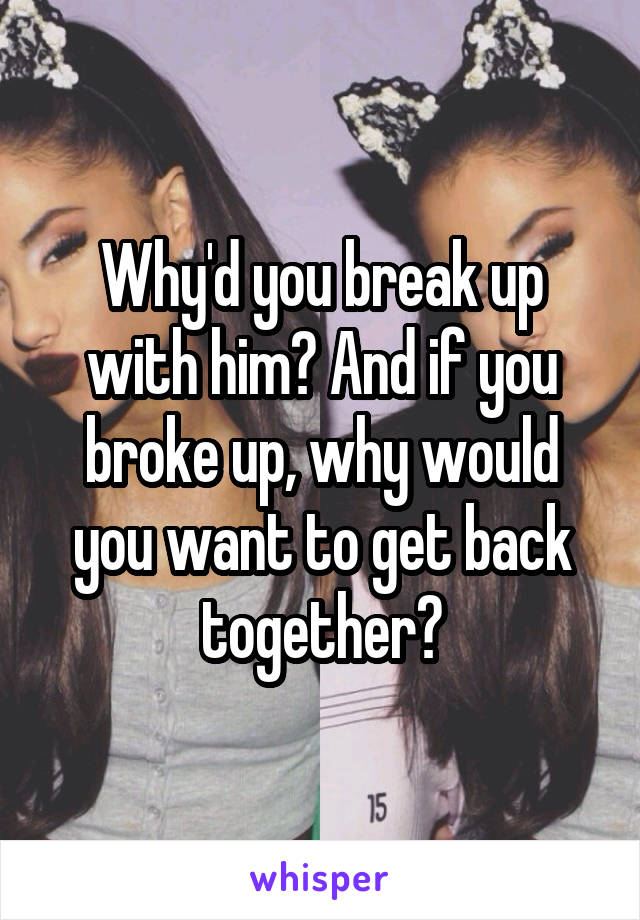 Why'd you break up with him? And if you broke up, why would you want to get back together?

15

whisper